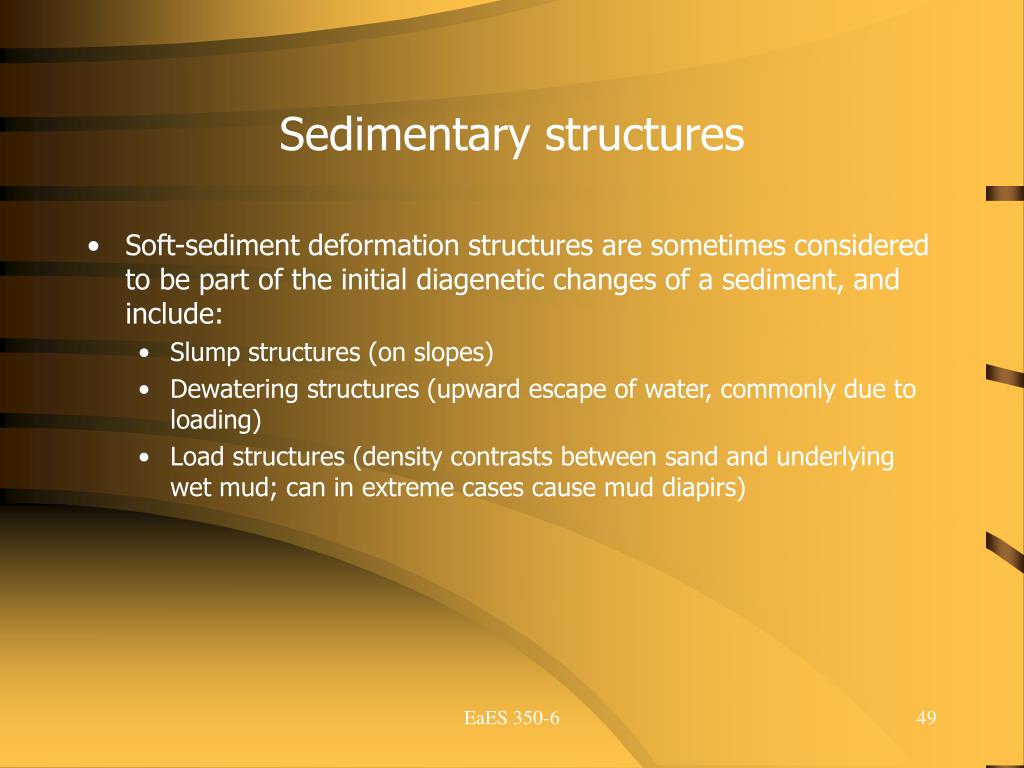 Sedimentary structures

• Soft-sediment deformation structures are sometimes considered to be part of the initial diagenetic changes of a sediment, and include:
  • Slump structures (on slopes)
  • Dewatering structures (upward escape of water, commonly due to loading)
  • Load structures (density contrasts between sand and underlying wet mud; can in extreme cases cause mud diapirs)

EaES 350-6

49